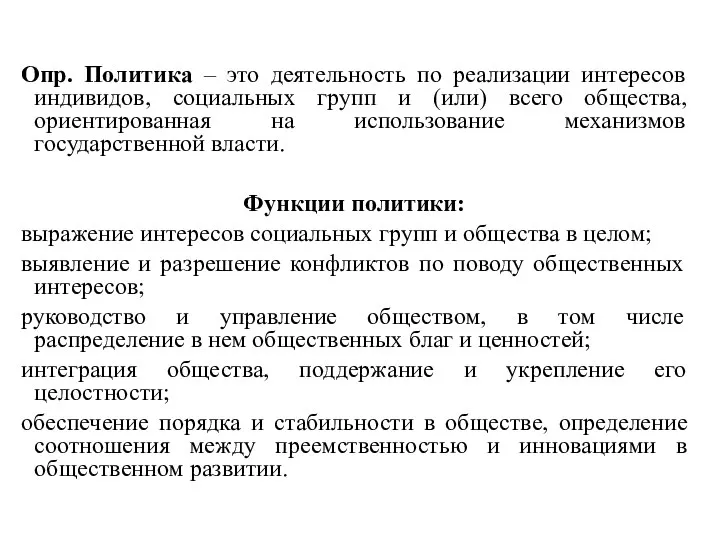 Опр. Политика – это деятельность по реализации интересов индивидов, социальных групп и (или) всего общества, ориентированная на использование механизмов государственной власти.

Функции политики:

выражение интересов социальных групп и общества в целом;

выявление и разрешение конфликтов по поводу общественных интересов;

руководство и управление обществом, в том числе распределение в нем общественных благ и ценностей;

интеграция общества, поддержание и укрепление его целостности;

обеспечение порядка и стабильности в обществе, определение соотношения между преемственностью и инновациями в общественном развитии.